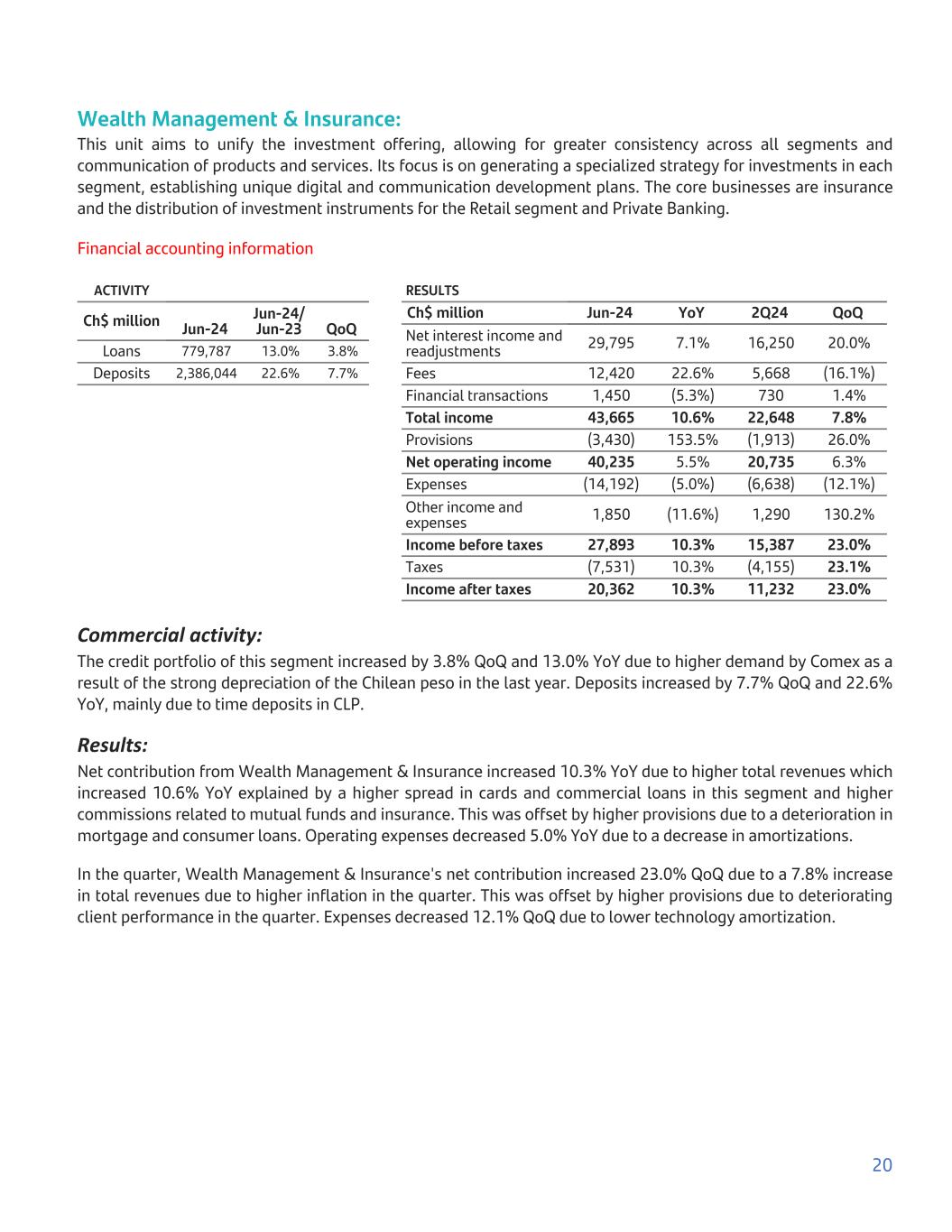 Wealth Management & Insurance:

This unit aims to unify the investment offering, allowing for greater consistency across all segments and communication of products and services. Its focus is on generating a specialized strategy for investments in each segment, establishing unique digital and communication development plans. The core businesses are insurance and the distribution of investment instruments for the Retail segment and Private Banking.

Financial accounting information

ACTIVITY

| Ch$ million | Jun-24 | Jun-24/ Jun-23 | QoQ |
|---|---|---|---|
| Loans | 779,787 | 13.0% | 3.8% |
| Deposits | 2,386,044 | 22.6% | 7.7% |

RESULTS

| Ch$ million | Jun-24 | YoY | 2Q24 | QoQ |
|---|---|---|---|---|
| Net interest income and readjustments | 29,795 | 7.1% | 16,250 | 20.0% |
| Fees | 12,420 | 22.6% | 5,668 | (16.1%) |
| Financial transactions | 1,450 | (5.3%) | 730 | 1.4% |
| Total income | 43,665 | 10.6% | 22,648 | 7.8% |
| Provisions | (3,430) | 153.5% | (1,913) | 26.0% |
| Net operating income | 40,235 | 5.5% | 20,735 | 6.3% |
| Expenses | (14,192) | (5.0%) | (6,638) | (12.1%) |
| Other income and expenses | 1,850 | (11.6%) | 1,290 | 130.2% |
| Income before taxes | 27,893 | 10.3% | 15,387 | 23.0% |
| Taxes | (7,531) | 10.3% | (4,155) | 23.1% |
| Income after taxes | 20,362 | 10.3% | 11,232 | 23.0% |

Commercial activity:

The credit portfolio of this segment increased by 3.8% QoQ and 13.0% YoY due to higher demand by Comex as a result of the strong depreciation of the Chilean peso in the last year. Deposits increased by 7.7% QoQ and 22.6% YoY, mainly due to time deposits in CLP.

Results:

Net contribution from Wealth Management & Insurance increased 10.3% YoY due to higher total revenues which increased 10.6% YoY explained by a higher spread in cards and commercial loans in this segment and higher commissions related to mutual funds and insurance. This was offset by higher provisions due to a deterioration in mortgage and consumer loans. Operating expenses decreased 5.0% YoY due to a decrease in amortizations.

In the quarter, Wealth Management & Insurance's net contribution increased 23.0% QoQ due to a 7.8% increase in total revenues due to higher inflation in the quarter. This was offset by higher provisions due to deteriorating client performance in the quarter. Expenses decreased 12.1% QoQ due to lower technology amortization.

20